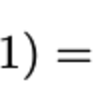 $1) =$